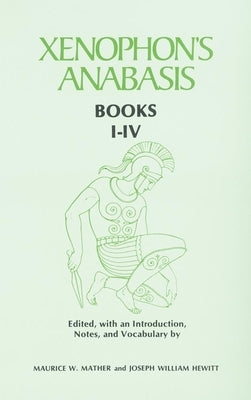 XENOPHON'S ANABASIS

BOOKS
I-IV

Edited, with an Introduction, Notes, and Vocabulary by

MAURICE W. MATHER and JOSEPH WILLIAM HEWITT